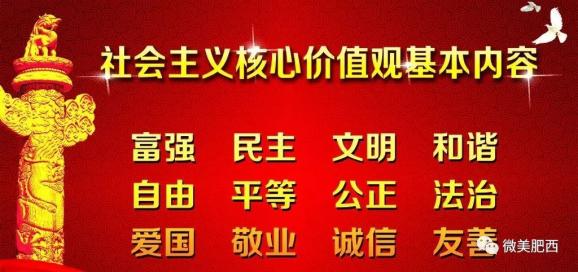 社会主义核心价值观基本内容

富强 民主 文明 和谐
自由 平等 公正 法治
爱国 敬业 诚信 友善

微美肥西